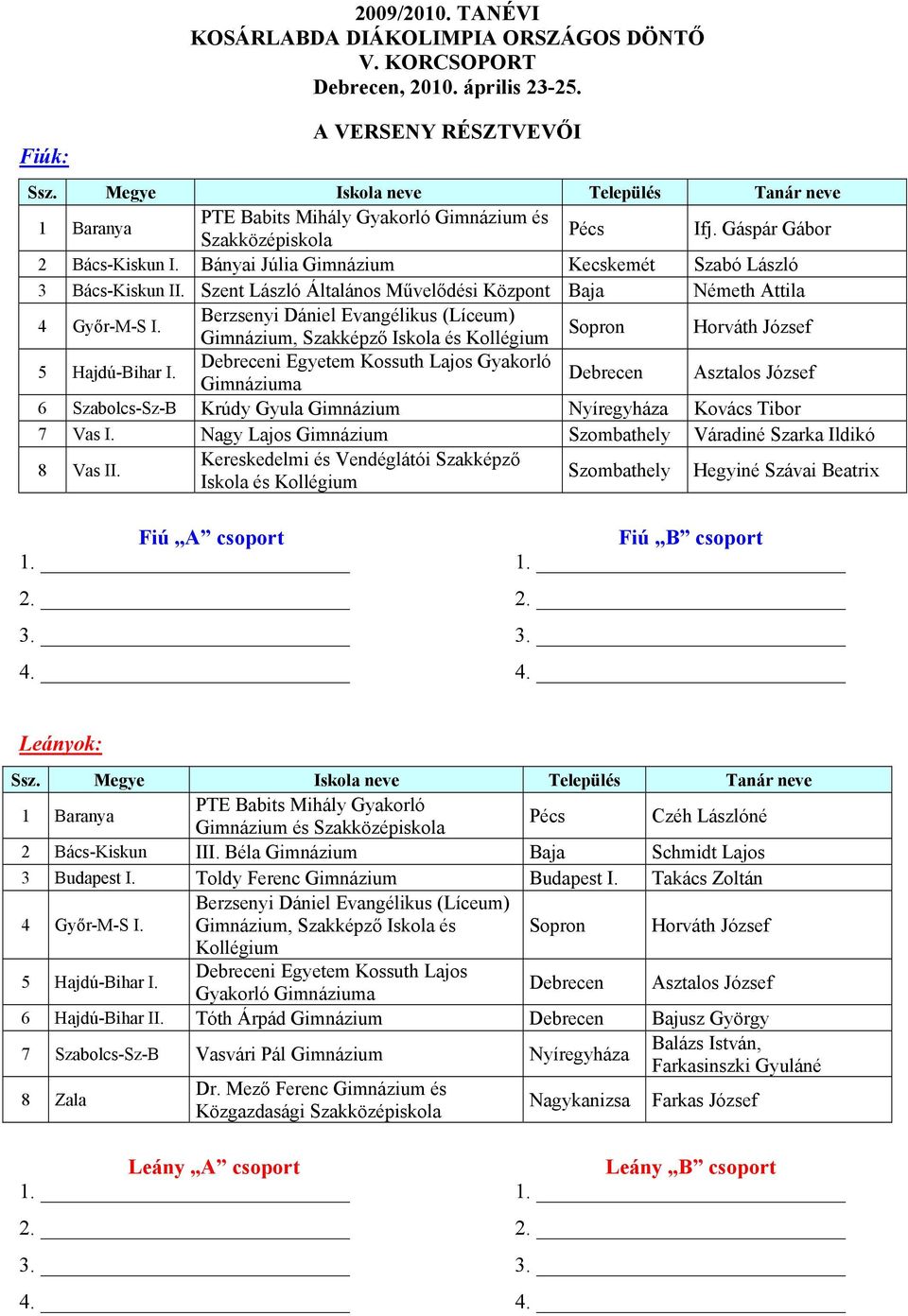 2009/2010. TANÉVI
KOSÁRLABDA DIÁKOLIMPIA ORSZÁGOS DÖNTŐ
V. KORCSOPORT
Debrecen, 2010. április 23-25.

A VERSENY RÉSZTVEVŐI

Fiúk:

| Ssz. | Megye | Iskola neve | Település | Tanár neve |
|---|---|---|---|---|
| 1 | Baranya | PTE Babits Mihály Gyakorló Gimnázium és Szakközépiskola | Pécs | Ifj. Gáspár Gábor |
| 2 | Bács-Kiskun I. | Bányai Júlia Gimnázium | Kecskemét | Szabó László |
| 3 | Bács-Kiskun II. | Szent László Általános Művelődési Központ | Baja | Németh Attila |
| 4 | Győr-M-S I. | Berzsenyi Dániel Evangélikus (Líceum) Gimnázium, Szakképző Iskola és Kollégium | Sopron | Horváth József |
| 5 | Hajdú-Bihar I. | Debreceni Egyetem Kossuth Lajos Gyakorló Gimnáziuma | Debrecen | Asztalos József |
| 6 | Szabolcs-Sz-B | Krúdy Gyula Gimnázium | Nyíregyháza | Kovács Tibor |
| 7 | Vas I. | Nagy Lajos Gimnázium | Szombathely | Váradiné Szarka Ildikó |
| 8 | Vas II. | Kereskedelmi és Vendéglátói Szakképző Iskola és Kollégium | Szombathely | Hegyiné Szávai Beatrix |

Fiú „A” csoport
1.
2.
3.
4.

Fiú „B” csoport
1.
2.
3.
4.

Leányok:

| Ssz. | Megye | Iskola neve | Település | Tanár neve |
|---|---|---|---|---|
| 1 | Baranya | PTE Babits Mihály Gyakorló Gimnázium és Szakközépiskola | Pécs | Czéh Lászlóné |
| 2 | Bács-Kiskun | III. Béla Gimnázium | Baja | Schmidt Lajos |
| 3 | Budapest I. | Toldy Ferenc Gimnázium | Budapest I. | Takács Zoltán |
| 4 | Győr-M-S I. | Berzsenyi Dániel Evangélikus (Líceum) Gimnázium, Szakképző Iskola és Kollégium | Sopron | Horváth József |
| 5 | Hajdú-Bihar I. | Debreceni Egyetem Kossuth Lajos Gyakorló Gimnáziuma | Debrecen | Asztalos József |
| 6 | Hajdú-Bihar II. | Tóth Árpád Gimnázium | Debrecen | Bajusz György |
| 7 | Szabolcs-Sz-B | Vasvári Pál Gimnázium | Nyíregyháza | Balázs István, Farkasinszki Gyuláné |
| 8 | Zala | Dr. Mező Ferenc Gimnázium és Közgazdasági Szakközépiskola | Nagykanizsa | Farkas József |

Leány „A” csoport
1.
2.
3.
4.

Leány „B” csoport
1.
2.
3.
4.